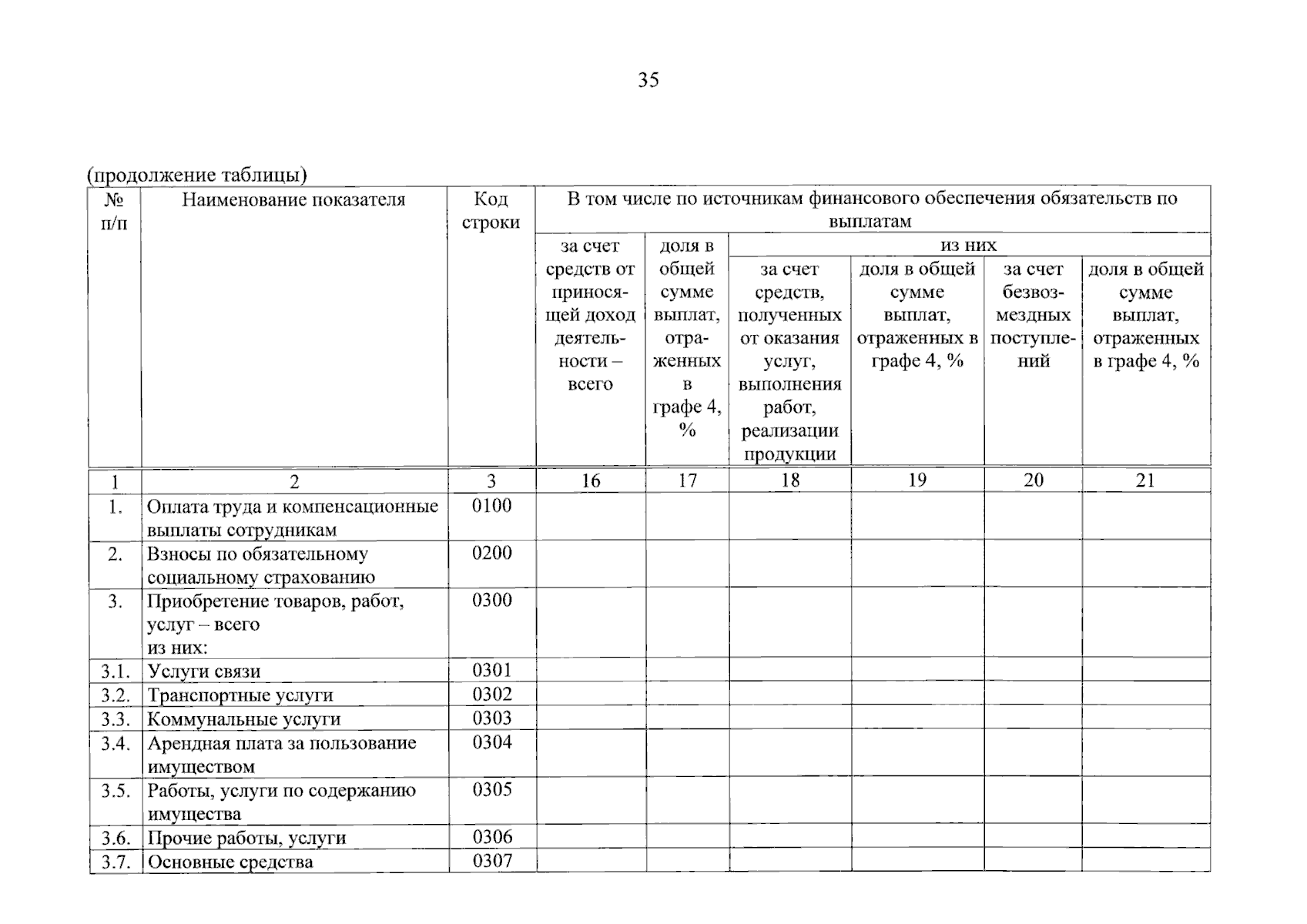 35

(продолжение таблицы)

| № п/п | Наименование показателя | Код строки | В том числе по источникам финансового обеспечения обязательств по выплатам | | | | | |
|---|---|---|---|---|---|---|---|---|
| | | | за счет средств от приносящей доход деятельности – всего | доля в общей сумме выплат, отраженных в графе 4, % | из них | | | |
| | | | | | за счет средств, полученных от оказания услуг, выполнения работ, реализации продукции | доля в общей сумме выплат, отраженных в графе 4, % | за счет безвозмездных поступлений | доля в общей сумме выплат, отраженных в графе 4, % |
| 1 | 2 | 3 | 16 | 17 | 18 | 19 | 20 | 21 |
| 1. | Оплата труда и компенсационные выплаты сотрудникам | 0100 | | | | | | |
| 2. | Взносы по обязательному социальному страхованию | 0200 | | | | | | |
| 3. | Приобретение товаров, работ, услуг – всего из них: | 0300 | | | | | | |
| 3.1. | Услуги связи | 0301 | | | | | | |
| 3.2. | Транспортные услуги | 0302 | | | | | | |
| 3.3. | Коммунальные услуги | 0303 | | | | | | |
| 3.4. | Арендная плата за пользование имуществом | 0304 | | | | | | |
| 3.5. | Работы, услуги по содержанию имущества | 0305 | | | | | | |
| 3.6. | Прочие работы, услуги | 0306 | | | | | | |
| 3.7. | Основные средства | 0307 | | | | | | |